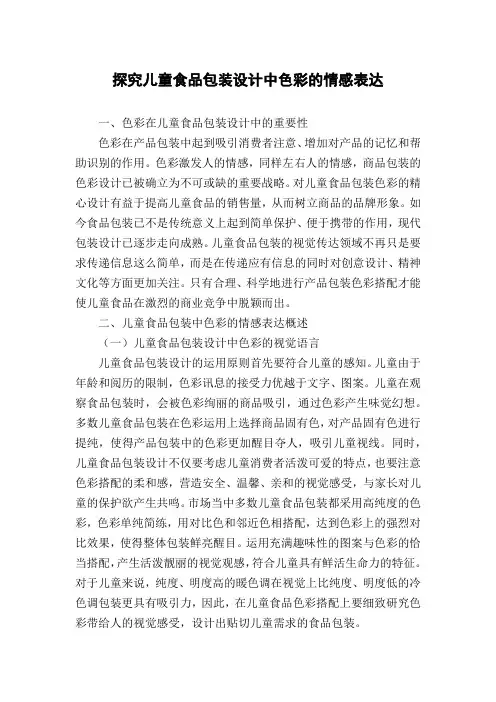 探究儿童食品包装设计中色彩的情感表达

一、色彩在儿童食品包装设计中的重要性

色彩在产品包装中起到吸引消费者注意、增加对产品的记忆和帮助识别的作用。色彩激发人的情感，同样左右人的情感，商品包装的色彩设计已被确立为不可或缺的重要战略。对儿童食品包装色彩的精心设计有益于提高儿童食品的销售量，从而树立商品的品牌形象。如今食品包装已不是传统意义上起到简单保护、便于携带的作用，现代包装设计已逐步走向成熟。儿童食品包装的视觉传达领域不再只是要求传递信息这么简单，而是在传递应有信息的同时对创意设计、精神文化等方面更加关注。只有合理、科学地进行产品包装色彩搭配才能使儿童食品在激烈的商业竞争中脱颖而出。

二、儿童食品包装中色彩的情感表达概述

（一）儿童食品包装设计中色彩的视觉语言

儿童食品包装设计的运用原则首先要符合儿童的感知。儿童由于年龄和阅历的限制，色彩讯息的接受力优越于文字、图案。儿童在观察食品包装时，会被色彩绚丽的商品吸引，通过色彩产生味觉幻想。多数儿童食品包装在色彩运用上选择商品固有色，对产品固有色进行提纯，使得产品包装中的色彩更加醒目夺人，吸引儿童视线。同时，儿童食品包装设计不仅要考虑儿童消费者活泼可爱的特点，也要注意色彩搭配的柔和感，营造安全、温馨、亲和的视觉感受，与家长对儿童的保护欲产生共鸣。市场当中多数儿童食品包装都采用高纯度的色彩，色彩单纯简练，用对比色和邻近色相搭配，达到色彩上的强烈对比效果，使得整体包装鲜亮醒目。运用充满趣味性的图案与色彩的恰当搭配，产生活泼靓丽的视觉观感，符合儿童具有鲜活生命力的特征。对于儿童来说，纯度、明度高的暖色调在视觉上比纯度、明度低的冷色调包装更具有吸引力，因此，在儿童食品色彩搭配上要细致研究色彩带给人的视觉感受，设计出贴切儿童需求的食品包装。